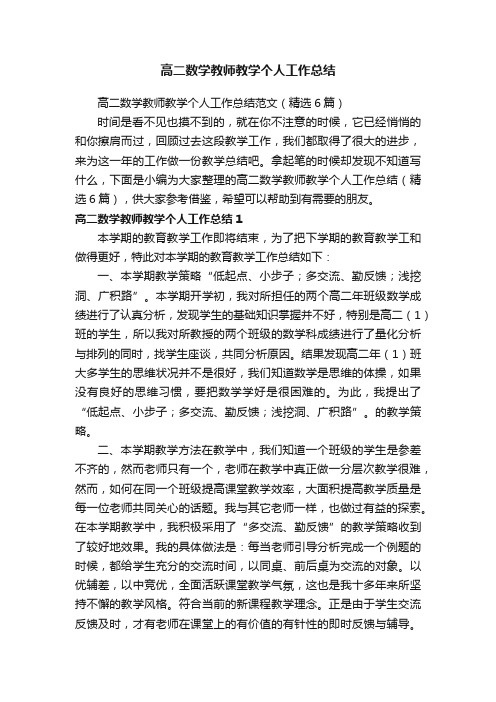 高二数学教师教学个人工作总结

高二数学教师教学个人工作总结范文（精选6篇）

时间是看不见也摸不到的，就在你不注意的时候，它已经悄悄的和你擦肩而过，回顾过去这段教学工作，我们都取得了很大的进步，来为这一年的工作做一份教学总结吧。拿起笔的时候却发现不知道写什么，下面是小编为大家整理的高二数学教师教学个人工作总结（精选6篇），供大家参考借鉴，希望可以帮助到有需要的朋友。

高二数学教师教学个人工作总结1

本学期的教育教学工作即将结束，为了把下学期的教育教学工和做得更好，特此对本学期的教育教学工作总结如下：

一、本学期教学策略“低起点、小步子；多交流、勤反馈；浅挖洞、广积路”。本学期开学初，我对所担任的两个高二年班级数学成绩进行了认真分析，发现学生的基础知识掌握并不好，特别是高二（1）班的学生，所以我对所教授的两个班级的数学科成绩进行了量化分析与排列的同时，找学生座谈，共同分析原因。结果发现高二年（1）班大多学生的思维状况并不是很好，我们知道数学是思维的体操，如果没有良好的思维习惯，要把数学学好是很困难的。为此，我提出了“低起点、小步子；多交流、勤反馈；浅挖洞、广积路”。的教学策略。

二、本学期教学方法在教学中，我们知道一个班级的学生是参差不齐的，然而老师只有一个，老师在教学中真正做一分层次教学很难，然而，如何在同一个班级提高课堂教学效率，大面积提高教学质量是每一位老师共同关心的话题。我与其它老师一样，也做过有益的探索。在本学期教学中，我积极采用了“多交流、勤反馈”的教学策略收到了较好地效果。我的具体做法是：每当老师引导分析完成一个例题的时候，都给学生充分的交流时间，以同桌、前后桌为交流的对象。以优辅差，以中竞优，全面活跃课堂教学气氛，这也是我十多年来所坚持不懈的教学风格。符合当前的新课程教学理念。正是由于学生交流反馈及时，才有老师在课堂上的有价值的有针性的即时反馈与辅导。